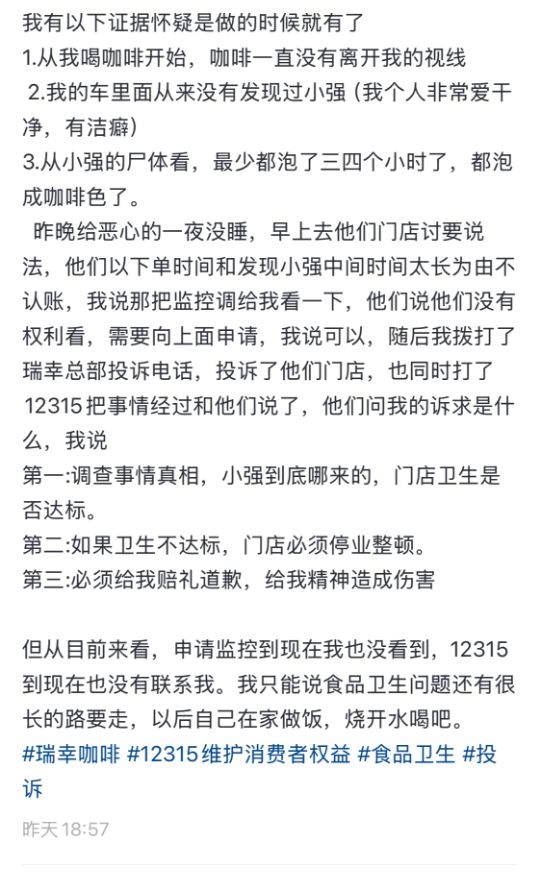 我有以下证据怀疑是做的时候就有了
1.从我喝咖啡开始，咖啡一直没有离开我的视线
2.我的车里面从来没有发现过小强（我个人非常爱干净，有洁癖）
3.从小强的尸体看，最少都泡了三四个小时了，都泡成咖啡色了。

昨晚给恶心的一夜没睡，早上去他们门店讨要说法，他们以下单时间和发现小强中间时间太长为由不认账，我说那把监控调给我看一下，他们说他们没有权利看，需要向上面申请，我说可以，随后我拨打了瑞幸总部投诉电话，投诉了他们门店，也同时打了12315把事情经过和他们说了，他们问我的诉求是什么，我说
第一:调查事情真相，小强到底哪来的，门店卫生是否达标。
第二:如果卫生不达标，门店必须停业整顿。
第三:必须给我赔礼道歉，给我精神造成伤害

但从目前来看，申请监控到现在我也没看到，12315到现在也没有联系我。我只能说食品卫生问题还有很长的路要走，以后自己在家做饭，烧开水喝吧。
#瑞幸咖啡 #12315维护消费者权益 #食品卫生 #投诉

昨天 18:57